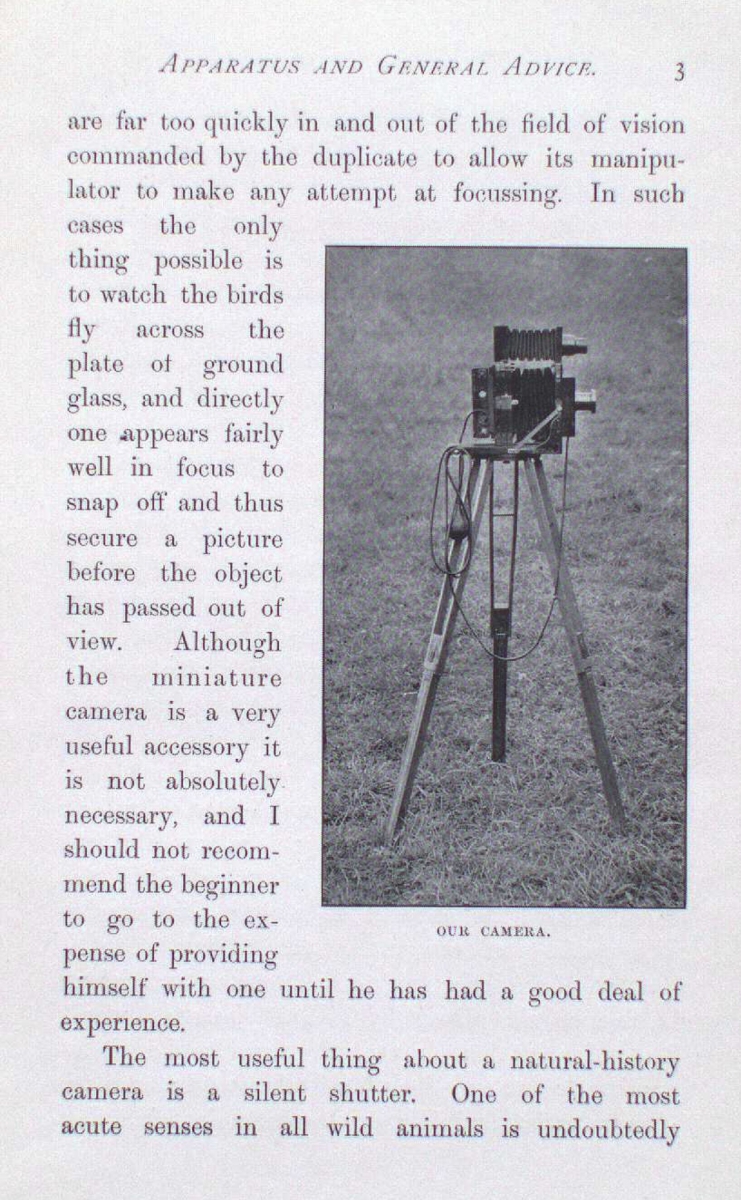 APPARATUS AND GENERAL ADVICE. 3

are far too quickly in and out of the field of vision commanded by the duplicate to allow its manipulator to make any attempt at focussing. In such cases the only thing possible is to watch the birds fly across the plate of ground glass, and directly one appears fairly well in focus to snap off and thus secure a picture before the object has passed out of view. Although the miniature camera is a very useful accessory it is not absolutely necessary, and I should not recommend the beginner to go to the expense of providing himself with one until he has had a good deal of experience.

OUR CAMERA.

The most useful thing about a natural-history camera is a silent shutter. One of the most acute senses in all wild animals is undoubtedly